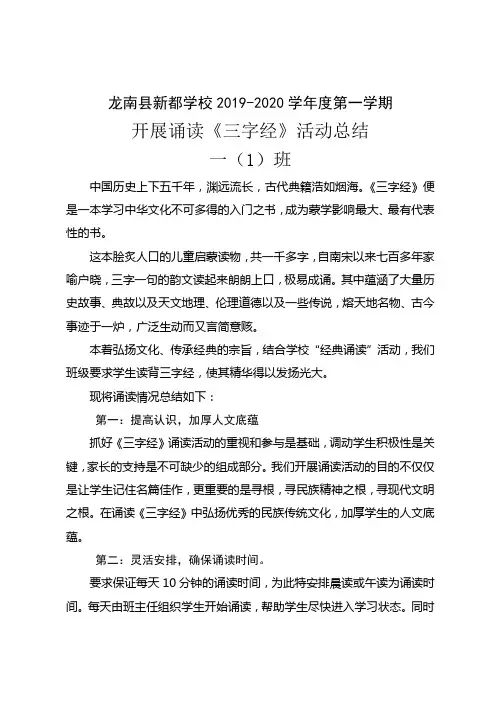 龙南县新都学校 2019-2020 学年度第一学期

开展诵读《三字经》活动总结

一（1）班

中国历史上下五千年，渊远流长，古代典籍浩如烟海。《三字经》便是一本学习中华文化不可多得的入门之书，成为蒙学影响最大、最有代表性的书。

这本脍炙人口的儿童启蒙读物，共一千多字，自南宋以来七百多年家喻户晓，三字一句的韵文读起来朗朗上口，极易成诵。其中蕴涵了大量历史故事、典故以及天文地理、伦理道德以及一些传说，熔天地名物、古今事迹于一炉，广泛生动而又言简意赅。

本着弘扬文化、传承经典的宗旨，结合学校“经典诵读”活动，我们班级要求学生读背三字经，使其精华得以发扬光大。

现将诵读情况总结如下：

第一：提高认识，加厚人文底蕴

抓好《三字经》诵读活动的重视和参与是基础，调动学生积极性是关键，家长的支持是不可缺少的组成部分。我们开展诵读活动的目的不仅仅是让学生记住名篇佳作，更重要的是寻根，寻民族精神之根，寻现代文明之根。在诵读《三字经》中弘扬优秀的民族传统文化，加厚学生的人文底蕴。

第二：灵活安排，确保诵读时间。

要求保证每天 10 分钟的诵读时间，为此特安排晨读或午读为诵读时间。每天由班主任组织学生开始诵读，帮助学生尽快进入学习状态。同时